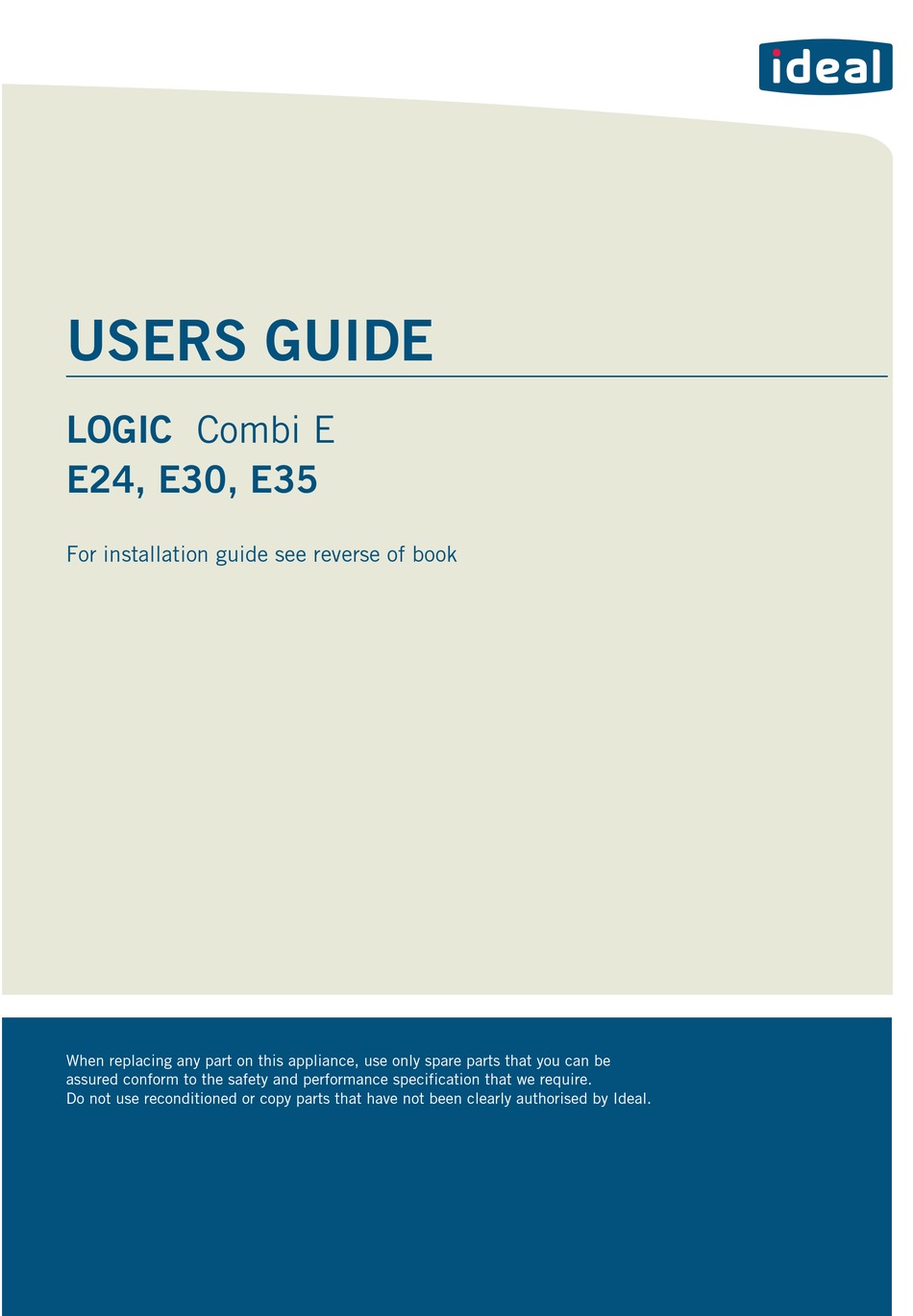 ideal

USERS GUIDE

LOGIC Combi E
E24, E30, E35

For installation guide see reverse of book

When replacing any part on this appliance, use only spare parts that you can be assured conform to the safety and performance specification that we require.
Do not use reconditioned or copy parts that have not been clearly authorised by Ideal.